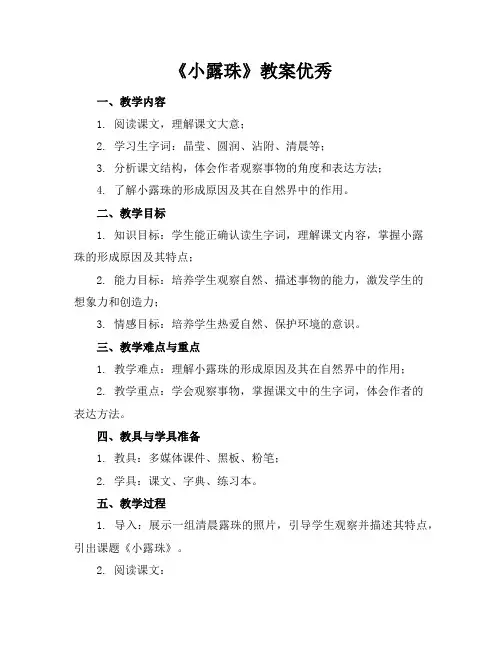 《小露珠》教案优秀

一、教学内容

1. 阅读课文，理解课文大意；

2. 学习生字词：晶莹、圆润、沾附、清晨等；

3. 分析课文结构，体会作者观察事物的角度和表达方法；

4. 了解小露珠的形成原因及其在自然界中的作用。

二、教学目标

1. 知识目标：学生能正确认读生字词，理解课文内容，掌握小露珠的形成原因及其特点；

2. 能力目标：培养学生观察自然、描述事物的能力，激发学生的想象力和创造力；

3. 情感目标：培养学生热爱自然、保护环境的意识。

三、教学难点与重点

1. 教学难点：理解小露珠的形成原因及其在自然界中的作用；

2. 教学重点：学会观察事物，掌握课文中的生字词，体会作者的表达方法。

四、教具与学具准备

1. 教具：多媒体课件、黑板、粉笔；

2. 学具：课文、字典、练习本。

五、教学过程

1. 导入：展示一组清晨露珠的照片，引导学生观察并描述其特点，引出课题《小露珠》。

2. 阅读课文：